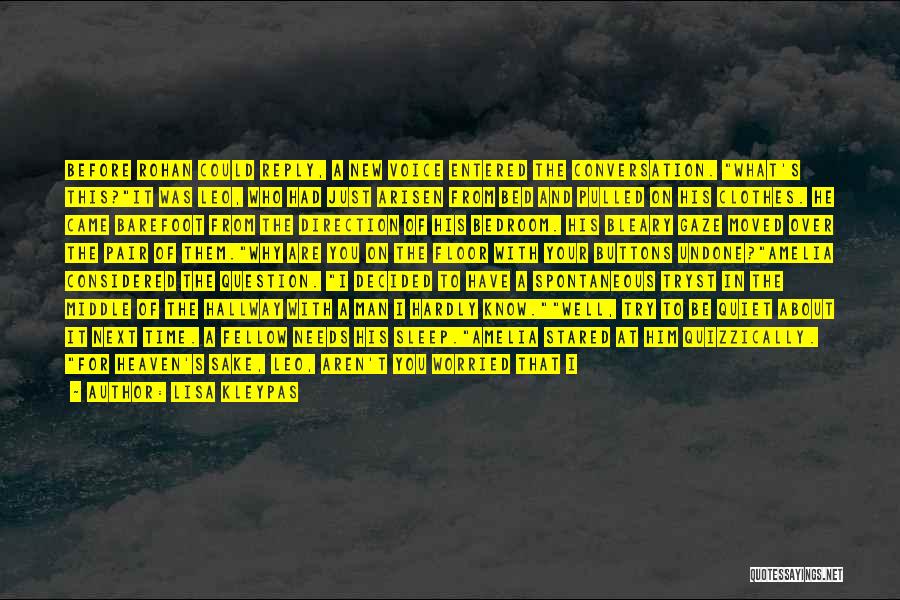 BEFORE ROHAN COULD REPLY, A NEW VOICE ENTERED THE CONVERSATION. "WHAT'S THIS?"IT WAS LEO, WHO HAD JUST ARISEN FROM BED AND PULLED ON HIS CLOTHES. HE CAME BAREFOOT FROM THE DIRECTION OF HIS BEDROOM. HIS BLEARY GAZE MOVED OVER THE PAIR OF THEM."WHY ARE YOU ON THE FLOOR WITH YOUR BUTTONS UNDONE?"AMELIA CONSIDERED THE QUESTION. "I DECIDED TO HAVE A SPONTANEOUS TRYST IN THE MIDDLE OF THE HALLWAY WITH A MAN I HARDLY KNOW.""WELL, TRY TO BE QUIET ABOUT IT NEXT TIME. A FELLOW NEEDS HIS SLEEP."AMELIA STARED AT HIM QUIZZICALLY. "FOR HEAVEN'S SAKE, LEO, AREN'T YOU WORRIED THAT I

- AUTHOR: LISA KLEYPAS

QUOTESSAYINGS.NET